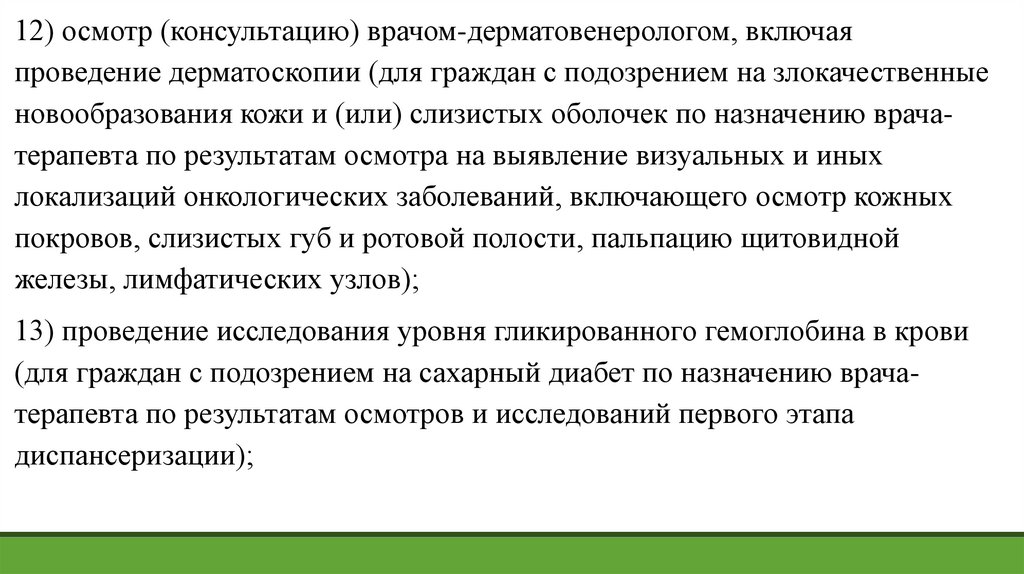 12) осмотр (консультацию) врачом-дерматовенерологом, включая проведение дерматоскопии (для граждан с подозрением на злокачественные новообразования кожи и (или) слизистых оболочек по назначению врача-терапевта по результатам осмотра на выявление визуальных и иных локализаций онкологических заболеваний, включающего осмотр кожных покровов, слизистых губ и ротовой полости, пальпацию щитовидной железы, лимфатических узлов);

13) проведение исследования уровня гликированного гемоглобина в крови (для граждан с подозрением на сахарный диабет по назначению врача-терапевта по результатам осмотров и исследований первого этапа диспансеризации);